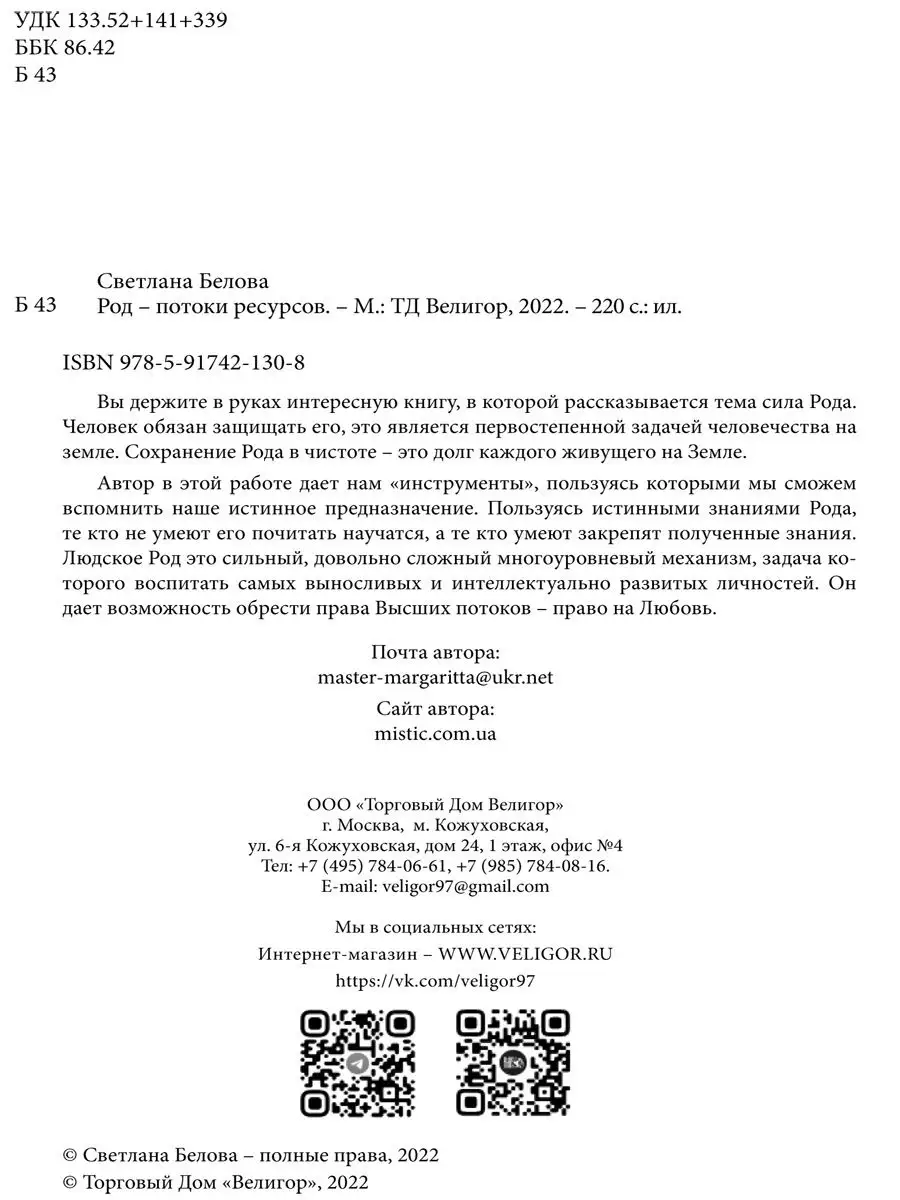 УДК 133.52+141+339
ББК 86.42
Б 43

Светлана Белова
Б 43 Род – потоки ресурсов. – М.: ТД Велигор, 2022. – 220 с.: ил.

ISBN 978-5-91742-130-8

Вы держите в руках интересную книгу, в которой рассказывается тема сила Рода. Человек обязан защищать его, это является первостепенной задачей человечества на земле. Сохранение Рода в чистоте – это долг каждого живущего на Земле.

Автор в этой работе дает нам «инструменты», пользуясь которыми мы сможем вспомнить наше истинное предназначение. Пользуясь истинными знаниями Рода, те кто не умеют его почитать научатся, а те кто умеют закрепят полученные знания. Людское Род это сильный, довольно сложный многоуровневый механизм, задача которого воспитать самых выносливых и интеллектуально развитых личностей. Он дает возможность обрести права Высших потоков – право на Любовь.

Почта автора:
master-margaritta@ukr.net
Сайт автора:
mistic.com.ua

ООО «Торговый Дом Велигор»
г. Москва, м. Кожуховская,
ул. 6-я Кожуховская, дом 24, 1 этаж, офис №4
Тел: +7 (495) 784-06-61, +7 (985) 784-08-16.
E-mail: veligor97@gmail.com

Мы в социальных сетях:
Интернет-магазин – WWW.VELIGOR.RU
https://vk.com/veligor97

© Светлана Белова – полные права, 2022
© Торговый Дом «Велигор», 2022